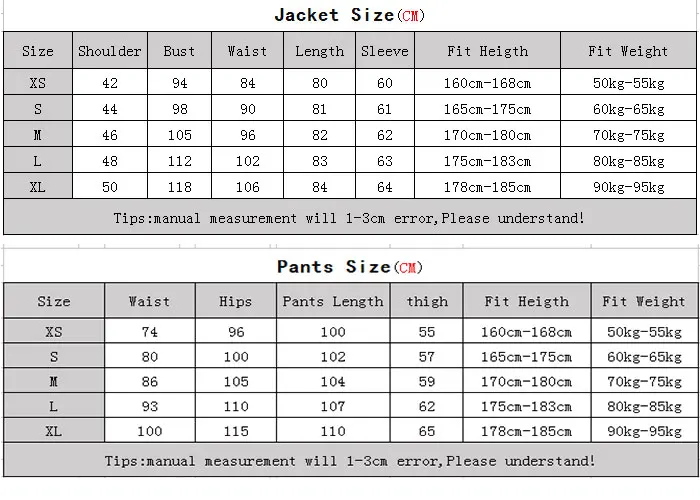 Jacket Size(CM)

| Size | Shoulder | Bust | Waist | Length | Sleeve | Fit Heigth | Fit Weight |
|---|---|---|---|---|---|---|---|
| XS | 42 | 94 | 84 | 80 | 60 | 160cm-168cm | 50kg-55kg |
| S | 44 | 98 | 90 | 81 | 61 | 165cm-175cm | 60kg-65kg |
| M | 46 | 105 | 96 | 82 | 62 | 170cm-180cm | 70kg-75kg |
| L | 48 | 112 | 102 | 83 | 63 | 175cm-183cm | 80kg-85kg |
| XL | 50 | 118 | 106 | 84 | 64 | 178cm-185cm | 90kg-95kg |

Tips:manual measurement will 1-3cm error,Please understand!

Pants Size(CM)

| Size | Waist | Hips | Pants Length | thigh | Fit Heigth | Fit Weight |
|---|---|---|---|---|---|---|
| XS | 74 | 96 | 100 | 55 | 160cm-168cm | 50kg-55kg |
| S | 80 | 100 | 102 | 57 | 165cm-175cm | 60kg-65kg |
| M | 86 | 105 | 104 | 59 | 170cm-180cm | 70kg-75kg |
| L | 93 | 110 | 107 | 62 | 175cm-183cm | 80kg-85kg |
| XL | 100 | 115 | 110 | 65 | 178cm-185cm | 90kg-95kg |

Tips:manual measurement will 1-3cm error,Please understand!